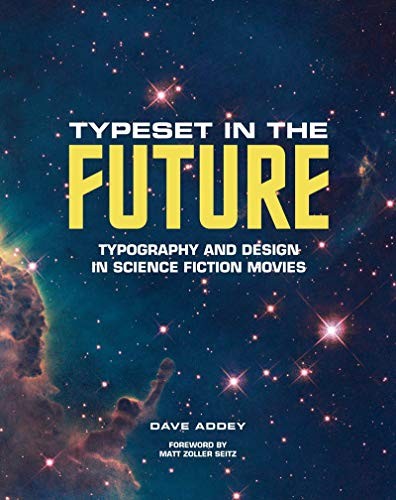 TYPESET IN THE
FUTURE

TYPOGRAPHY AND DESIGN
IN SCIENCE FICTION MOVIES

DAVE ADDEY

FOREWORD BY
MATT ZOLLER SEITZ